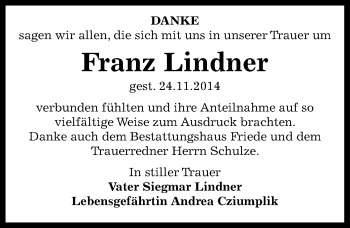 DANKE
sagen wir allen, die sich mit uns in unserer Trauer um

Franz Lindner

gest. 24.11.2014

verbunden fühlten und ihre Anteilnahme auf so vielfältige Weise zum Ausdruck brachten.
Danke auch dem Bestattungshaus Friede und dem Trauerredner Herrn Schulze.

In stiller Trauer
Vater Siegmar Lindner
Lebensgefährtin Andrea Cziumplik